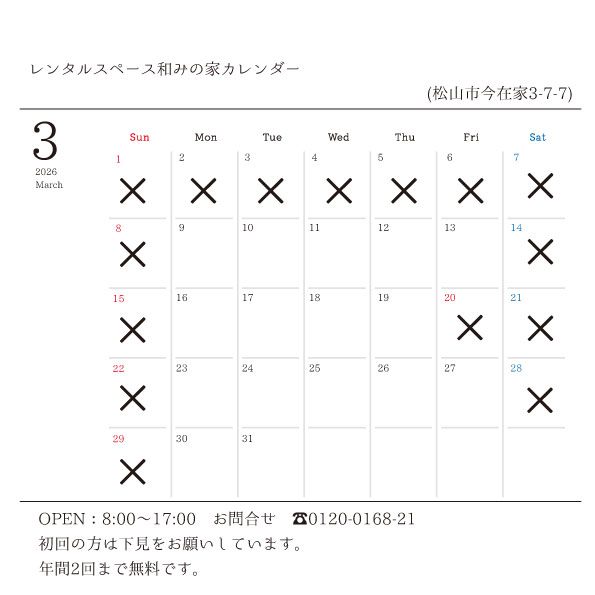 レンタルスペース和みの家カレンダー

(松山市今在家3-7-7)

3
2026
March

| Sun | Mon | Tue | Wed | Thu | Fri | Sat |
|---|---|---|---|---|---|---|
| 1 × | 2 × | 3 × | 4 × | 5 × | 6 × | 7 × |
| 8 × | 9 | 10 | 11 | 12 | 13 | 14 × |
| 15 × | 16 | 17 | 18 | 19 | 20 × | 21 × |
| 22 × | 23 | 24 | 25 | 26 | 27 | 28 × |
| 29 × | 30 | 31 | | | | |

OPEN：8:00～17:00　お問合せ　☎0120-0168-21
初回の方は下見をお願いしています。
年間2回まで無料です。